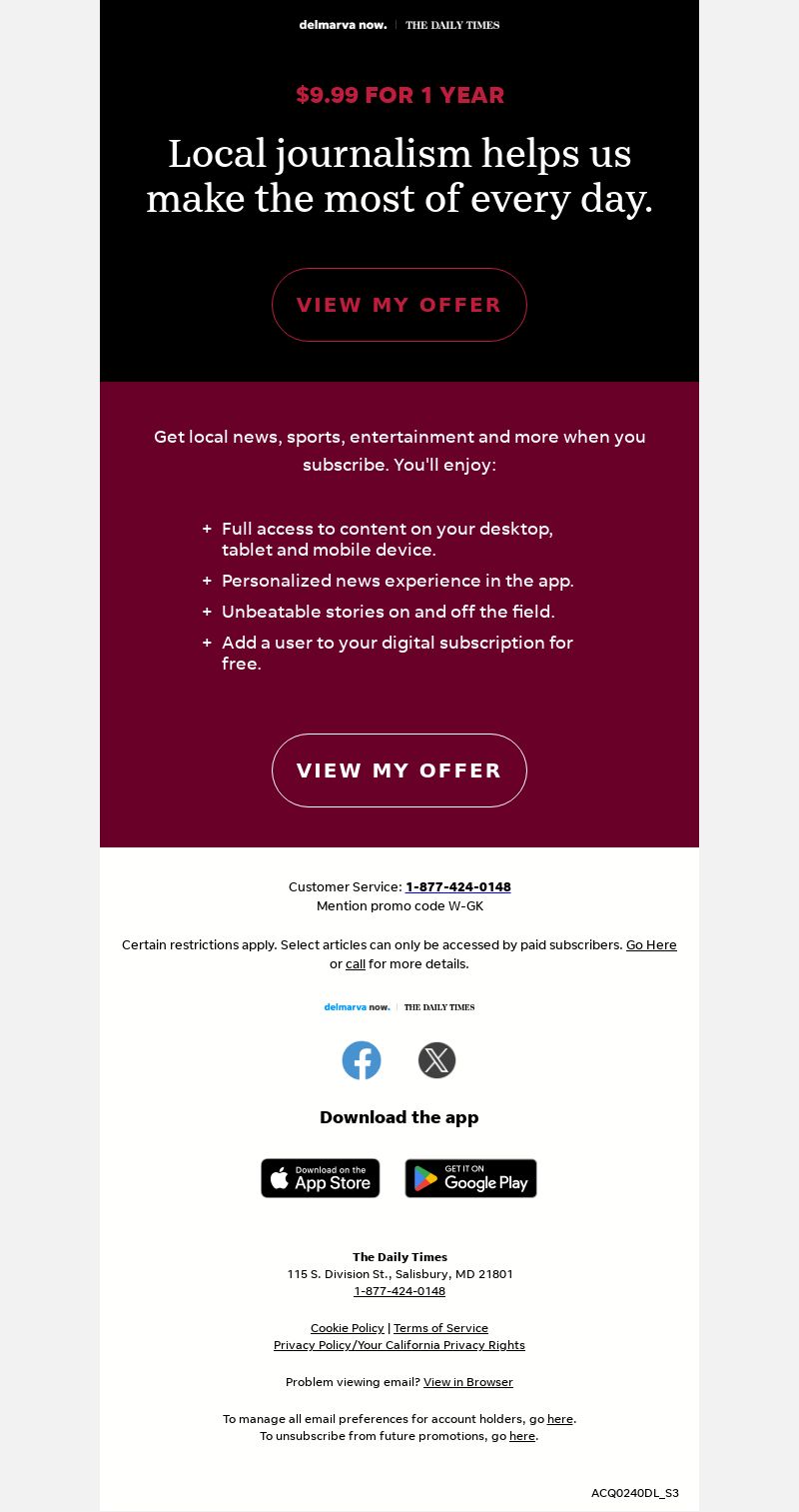 delmarva now. | THE DAILY TIMES

$9.99 FOR 1 YEAR

Local journalism helps us make the most of every day.

VIEW MY OFFER

Get local news, sports, entertainment and more when you subscribe. You'll enjoy:

+ Full access to content on your desktop, tablet and mobile device.
+ Personalized news experience in the app.
+ Unbeatable stories on and off the field.
+ Add a user to your digital subscription for free.

VIEW MY OFFER

Customer Service: 1-877-424-0148
Mention promo code W-GK

Certain restrictions apply. Select articles can only be accessed by paid subscribers. Go Here or call for more details.

delmarva now. | THE DAILY TIMES

Download the app

Download on the App Store

GET IT ON Google Play

The Daily Times
115 S. Division St., Salisbury, MD 21801
1-877-424-0148

Cookie Policy | Terms of Service
Privacy Policy/Your California Privacy Rights

Problem viewing email? View in Browser

To manage all email preferences for account holders, go here.
To unsubscribe from future promotions, go here.

ACQ0240DL_S3